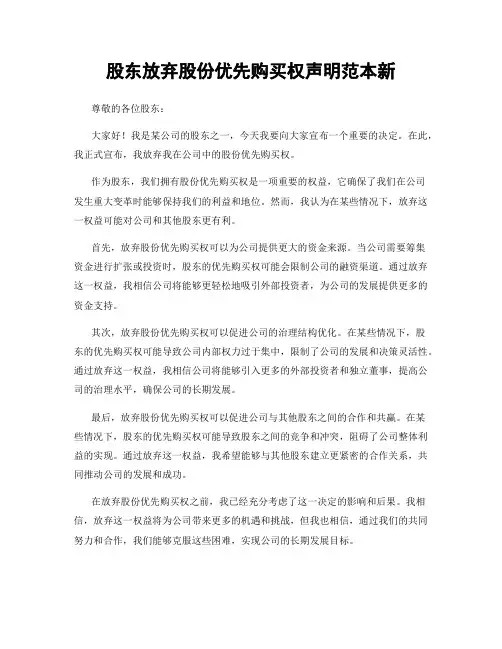 股东放弃股份优先购买权声明范本新

尊敬的各位股东：

大家好！我是某公司的股东之一，今天我要向大家宣布一个重要的决定。在此，我正式宣布，我放弃我在公司中的股份优先购买权。

作为股东，我们拥有股份优先购买权是一项重要的权益，它确保了我们在公司发生重大变革时能够保持我们的利益和地位。然而，我认为在某些情况下，放弃这一权益可能对公司和其他股东更有利。

首先，放弃股份优先购买权可以为公司提供更大的资金来源。当公司需要筹集资金进行扩张或投资时，股东的优先购买权可能会限制公司的融资渠道。通过放弃这一权益，我相信公司将能够更轻松地吸引外部投资者，为公司的发展提供更多的资金支持。

其次，放弃股份优先购买权可以促进公司的治理结构优化。在某些情况下，股东的优先购买权可能导致公司内部权力过于集中，限制了公司的发展和决策灵活性。通过放弃这一权益，我相信公司将能够引入更多的外部投资者和独立董事，提高公司的治理水平，确保公司的长期发展。

最后，放弃股份优先购买权可以促进公司与其他股东之间的合作和共赢。在某些情况下，股东的优先购买权可能导致股东之间的竞争和冲突，阻碍了公司整体利益的实现。通过放弃这一权益，我希望能够与其他股东建立更紧密的合作关系，共同推动公司的发展和成功。

在放弃股份优先购买权之前，我已经充分考虑了这一决定的影响和后果。我相信，放弃这一权益将为公司带来更多的机遇和挑战，但我也相信，通过我们的共同努力和合作，我们能够克服这些困难，实现公司的长期发展目标。